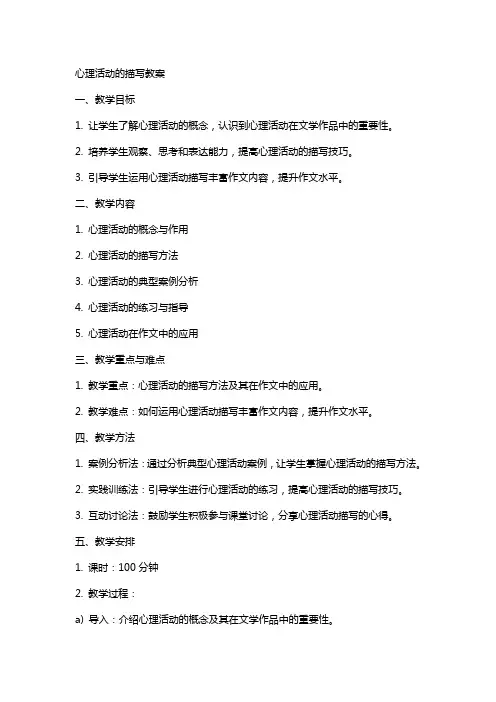 心理活动的描写教案

一、教学目标

1. 让学生了解心理活动的概念，认识到心理活动在文学作品中的重要性。

2. 培养学生观察、思考和表达能力，提高心理活动的描写技巧。

3. 引导学生运用心理活动描写丰富作文内容，提升作文水平。

二、教学内容

1. 心理活动的概念与作用

2. 心理活动的描写方法

3. 心理活动的典型案例分析

4. 心理活动的练习与指导

5. 心理活动在作文中的应用

三、教学重点与难点

1. 教学重点：心理活动的描写方法及其在作文中的应用。

2. 教学难点：如何运用心理活动描写丰富作文内容，提升作文水平。

四、教学方法

1. 案例分析法：通过分析典型心理活动案例，让学生掌握心理活动的描写方法。

2. 实践训练法：引导学生进行心理活动的练习，提高心理活动的描写技巧。

3. 互动讨论法：鼓励学生积极参与课堂讨论，分享心理活动描写的心得。

五、教学安排

1. 课时：100 分钟

2. 教学过程：

a) 导入：介绍心理活动的概念及其在文学作品中的重要性。